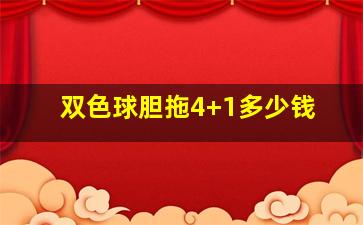 双色球胆拖4+1多少钱